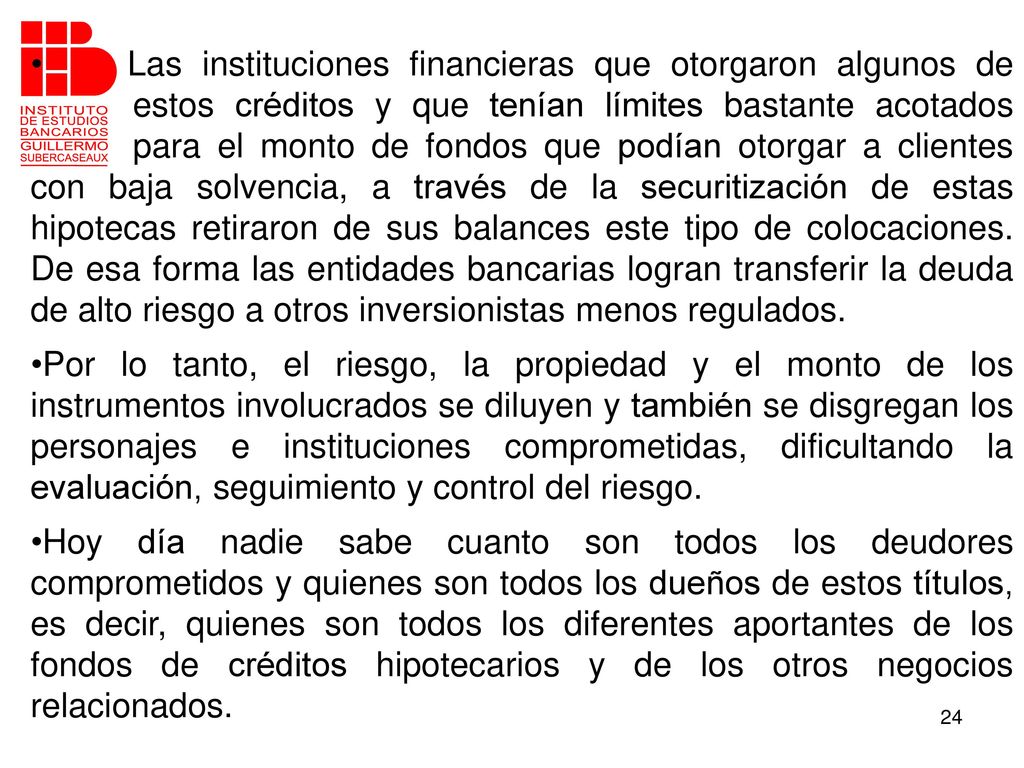 INSTITUTO DE ESTUDIOS BANCARIOS GUILLERMO SUBERCASEAUX

• Las instituciones financieras que otorgaron algunos de estos créditos y que tenían límites bastante acotados para el monto de fondos que podían otorgar a clientes con baja solvencia, a través de la securitización de estas hipotecas retiraron de sus balances este tipo de colocaciones. De esa forma las entidades bancarias logran transferir la deuda de alto riesgo a otros inversionistas menos regulados.

•Por lo tanto, el riesgo, la propiedad y el monto de los instrumentos involucrados se diluyen y también se disgregan los personajes e instituciones comprometidas, dificultando la evaluación, seguimiento y control del riesgo.

•Hoy día nadie sabe cuanto son todos los deudores comprometidos y quienes son todos los dueños de estos títulos, es decir, quienes son todos los diferentes aportantes de los fondos de créditos hipotecarios y de los otros negocios relacionados.

24